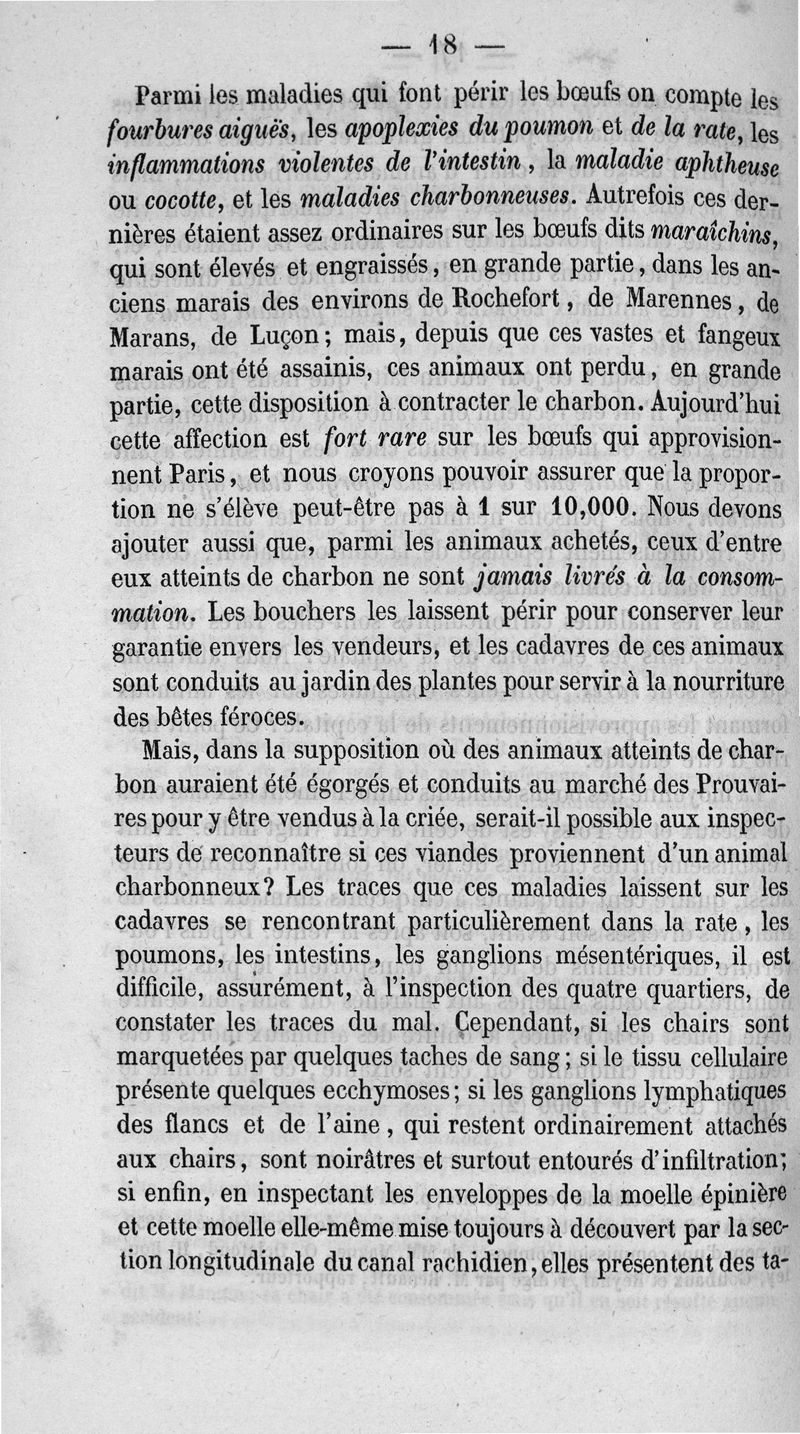 — 18 —

Parmi les maladies qui font périr les bœufs on compte les fourbures aiguës, les apoplexies du poumon et de la rate, les inflammations violentes de l'intestin, la maladie aphtheuse ou cocotte, et les maladies charbonneuses. Autrefois ces dernières étaient assez ordinaires sur les bœufs dits maraîchins, qui sont élevés et engraissés, en grande partie, dans les anciens marais des environs de Rochefort, de Marennes, de Marans, de Luçon; mais, depuis que ces vastes et fangeux marais ont été assainis, ces animaux ont perdu, en grande partie, cette disposition à contracter le charbon. Aujourd'hui cette affection est fort rare sur les bœufs qui approvisionnent Paris, et nous croyons pouvoir assurer que la proportion ne s'élève peut-être pas à 1 sur 10,000. Nous devons ajouter aussi que, parmi les animaux achetés, ceux d'entre eux atteints de charbon ne sont jamais livrés à la consommation. Les bouchers les laissent périr pour conserver leur garantie envers les vendeurs, et les cadavres de ces animaux sont conduits au jardin des plantes pour servir à la nourriture des bêtes féroces.

Mais, dans la supposition où des animaux atteints de charbon auraient été égorgés et conduits au marché des Prouvaires pour y être vendus à la criée, serait-il possible aux inspecteurs de reconnaître si ces viandes proviennent d'un animal charbonneux? Les traces que ces maladies laissent sur les cadavres se rencontrant particulièrement dans la rate, les poumons, les intestins, les ganglions mésentériques, il est difficile, assurément, à l'inspection des quatre quartiers, de constater les traces du mal. Cependant, si les chairs sont marquetées par quelques taches de sang; si le tissu cellulaire présente quelques ecchymoses; si les ganglions lymphatiques des flancs et de l'aine, qui restent ordinairement attachés aux chairs, sont noirâtres et surtout entourés d'infiltration; si enfin, en inspectant les enveloppes de la moelle épinière et cette moelle elle-même mise toujours à découvert par la section longitudinale du canal rachidien, elles présentent des ta-